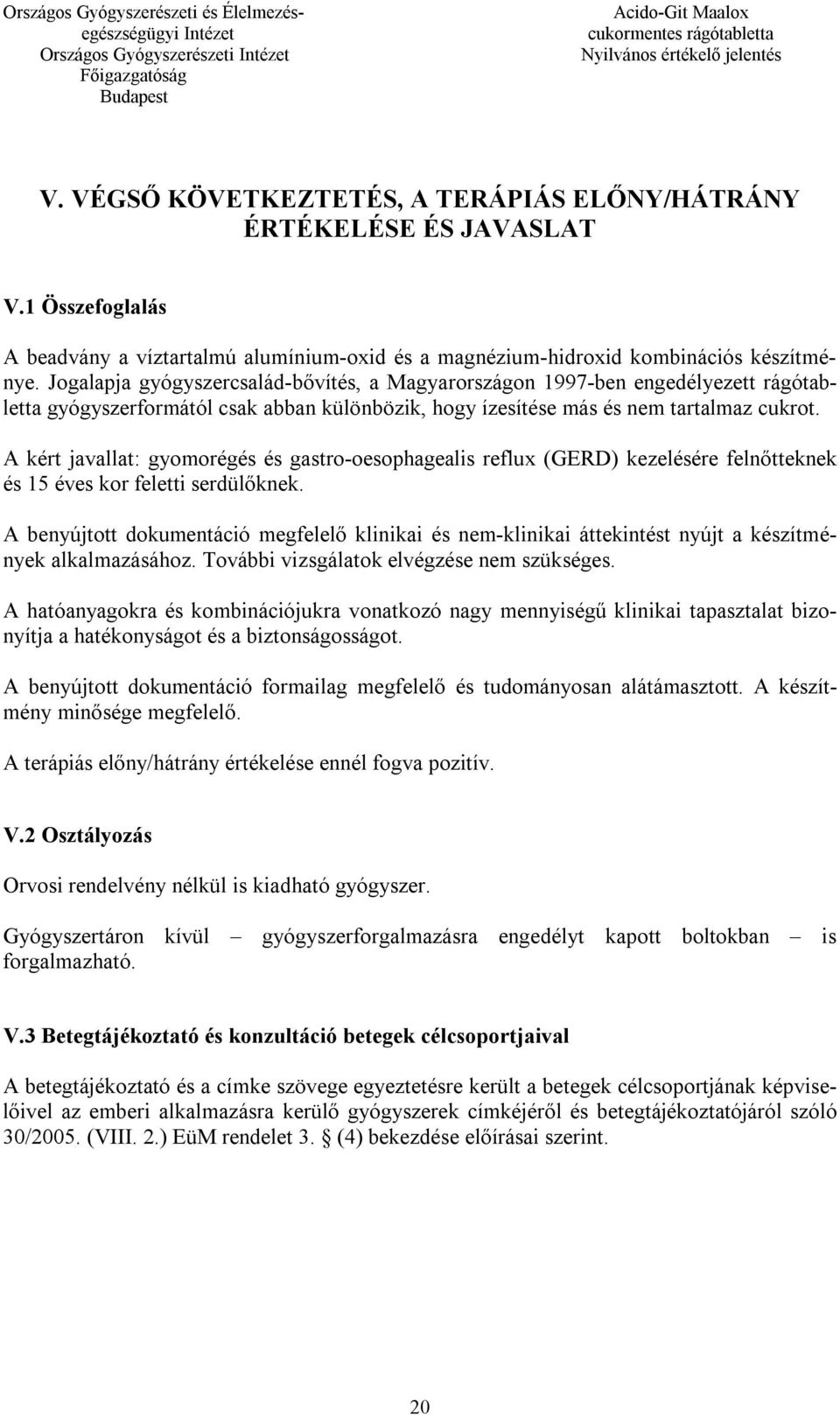 Országos Gyógyszerészeti és Élelmezés-egészségügyi Intézet
Országos Gyógyszerészeti Intézet
Főigazgatóság
Budapest

Acido-Git Maalox
cukormentes rágótabletta
Nyilvános értékelő jelentés

V. VÉGSŐ KÖVETKEZTETÉS, A TERÁPIÁS ELŐNY/HÁTRÁNY ÉRTÉKELÉSE ÉS JAVASLAT

V.1 Összefoglalás

A beadvány a víztartalmú alumínium-oxid és a magnézium-hidroxid kombinációs készítménye. Jogalapja gyógyszercsalád-bővítés, a Magyarországon 1997-ben engedélyezett rágótabletta gyógyszerformától csak abban különbözik, hogy ízesítése más és nem tartalmaz cukrot.

A kért javallat: gyomorégés és gastro-oesophagealis reflux (GERD) kezelésére felnőtteknek és 15 éves kor feletti serdülőknek.

A benyújtott dokumentáció megfelelő klinikai és nem-klinikai áttekintést nyújt a készítmények alkalmazásához. További vizsgálatok elvégzése nem szükséges.

A hatóanyagokra és kombinációjukra vonatkozó nagy mennyiségű klinikai tapasztalat bizonyítja a hatékonyságot és a biztonságosságot.

A benyújtott dokumentáció formailag megfelelő és tudományosan alátámasztott. A készítmény minősége megfelelő.

A terápiás előny/hátrány értékelése ennél fogva pozitív.

V.2 Osztályozás

Orvosi rendelvény nélkül is kiadható gyógyszer.

Gyógyszertáron kívül – gyógyszerforgalmazásra engedélyt kapott boltokban – is forgalmazható.

V.3 Betegtájékoztató és konzultáció betegek célcsoportjaival

A betegtájékoztató és a címke szövege egyeztetésre került a betegek célcsoportjának képviselőivel az emberi alkalmazásra kerülő gyógyszerek címkéjéről és betegtájékoztatójáról szóló 30/2005. (VIII. 2.) EüM rendelet 3. § (4) bekezdése előírásai szerint.

20